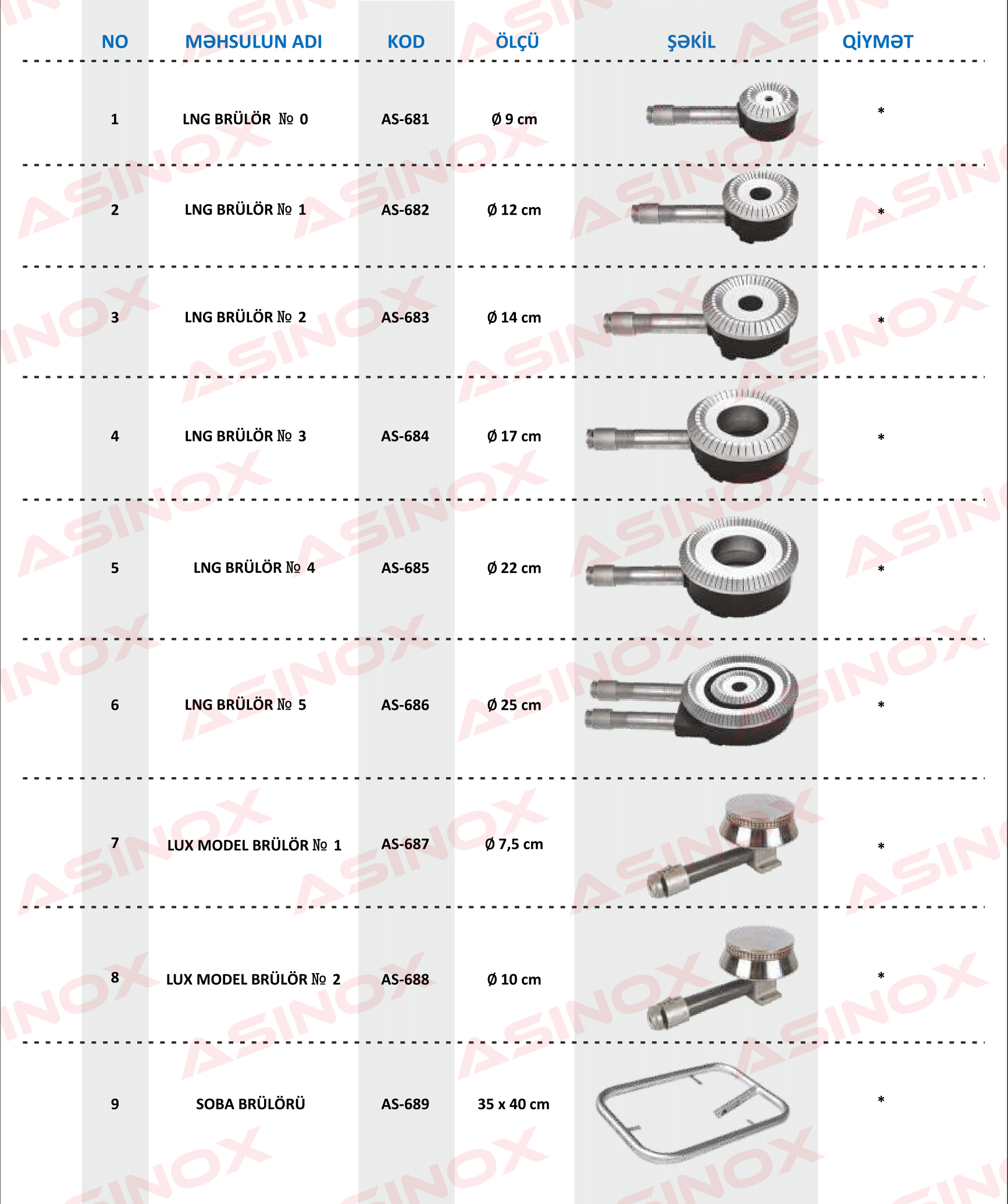 | NO | MƏHSULUN ADI | KOD | ÖLÇÜ | ŞƏKİL | QİYMƏT |
|---|---|---|---|---|---|
| 1 | LNG BRÜLÖR № 0 | AS-681 | Ø 9 cm | | * |
| 2 | LNG BRÜLÖR № 1 | AS-682 | Ø 12 cm | | * |
| 3 | LNG BRÜLÖR № 2 | AS-683 | Ø 14 cm | | * |
| 4 | LNG BRÜLÖR № 3 | AS-684 | Ø 17 cm | | * |
| 5 | LNG BRÜLÖR № 4 | AS-685 | Ø 22 cm | | * |
| 6 | LNG BRÜLÖR № 5 | AS-686 | Ø 25 cm | | * |
| 7 | LUX MODEL BRÜLÖR № 1 | AS-687 | Ø 7,5 cm | | * |
| 8 | LUX MODEL BRÜLÖR № 2 | AS-688 | Ø 10 cm | | * |
| 9 | SOBA BRÜLÖRÜ | AS-689 | 35 x 40 cm | | * |

ASINOX